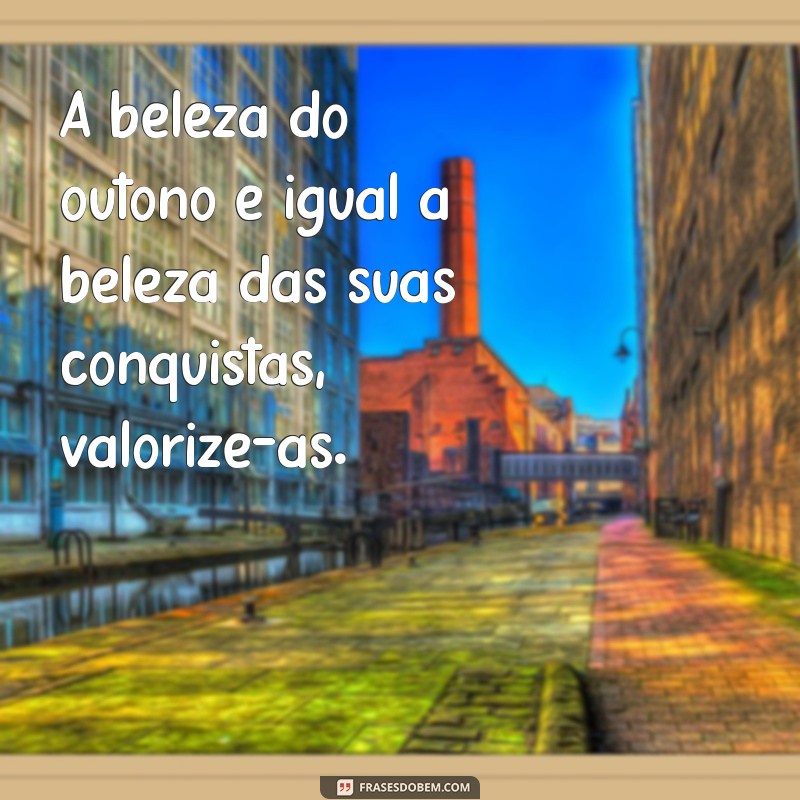 A beleza do outono e igual a beleza das suas conquistas, valorize-as.

FRASESDOBEM.COM